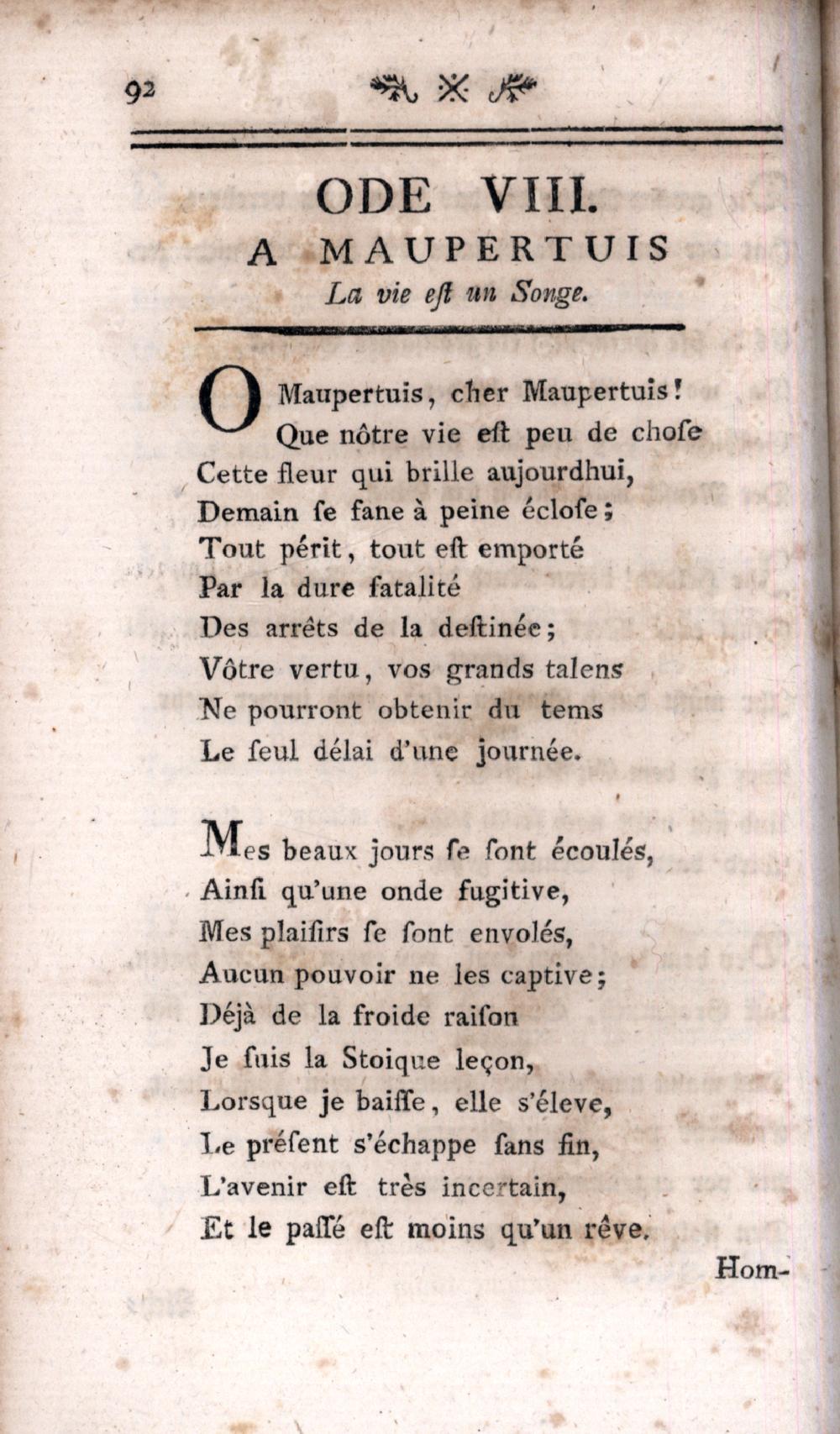 92

ODE VIII.
A MAUPERTUIS
La vie eſt un Songe.

O Maupertuis, cher Maupertuis!
Que nôtre vie eſt peu de choſe
Cette fleur qui brille aujourdhui,
Demain ſe fane à peine écloſe;
Tout périt, tout eſt emporté
Par la dure fatalité
Des arrêts de la deſtinée;
Vôtre vertu, vos grands talens
Ne pourront obtenir du tems
Le ſeul délai d'une journée.

Mes beaux jours ſe ſont écoulés,
Ainſi qu'une onde fugitive,
Mes plaiſirs ſe ſont envolés,
Aucun pouvoir ne les captive;
Déjà de la froide raiſon
Je ſuis la Stoique leçon,
Lorsque je baiſſe, elle s'éleve,
Le préſent s'échappe ſans fin,
L'avenir eſt très incertain,
Et le paſſé eſt moins qu'un rêve.

Hom-